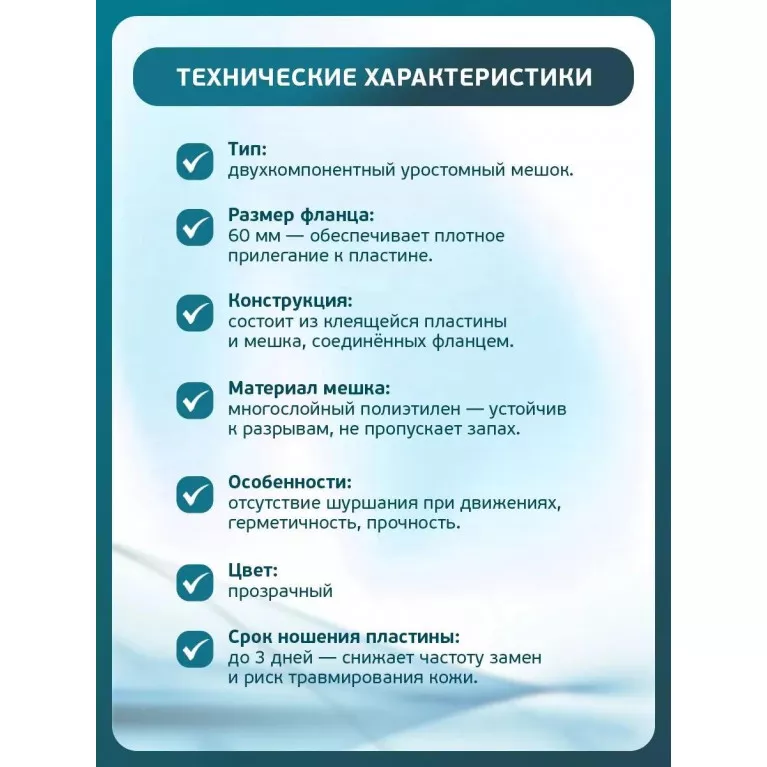 ТЕХНИЧЕСКИЕ ХАРАКТЕРИСТИКИ

Тип:
двухкомпонентный уростомный мешок.

Размер фланца:
60 мм — обеспечивает плотное прилегание к пластине.

Конструкция:
состоит из клеящейся пластины и мешка, соединённых фланцем.

Материал мешка:
многослойный полиэтилен — устойчив к разрывам, не пропускает запах.

Особенности:
отсутствие шуршания при движениях, герметичность, прочность.

Цвет:
прозрачный

Срок ношения пластины:
до 3 дней — снижает частоту замен и риск травмирования кожи.